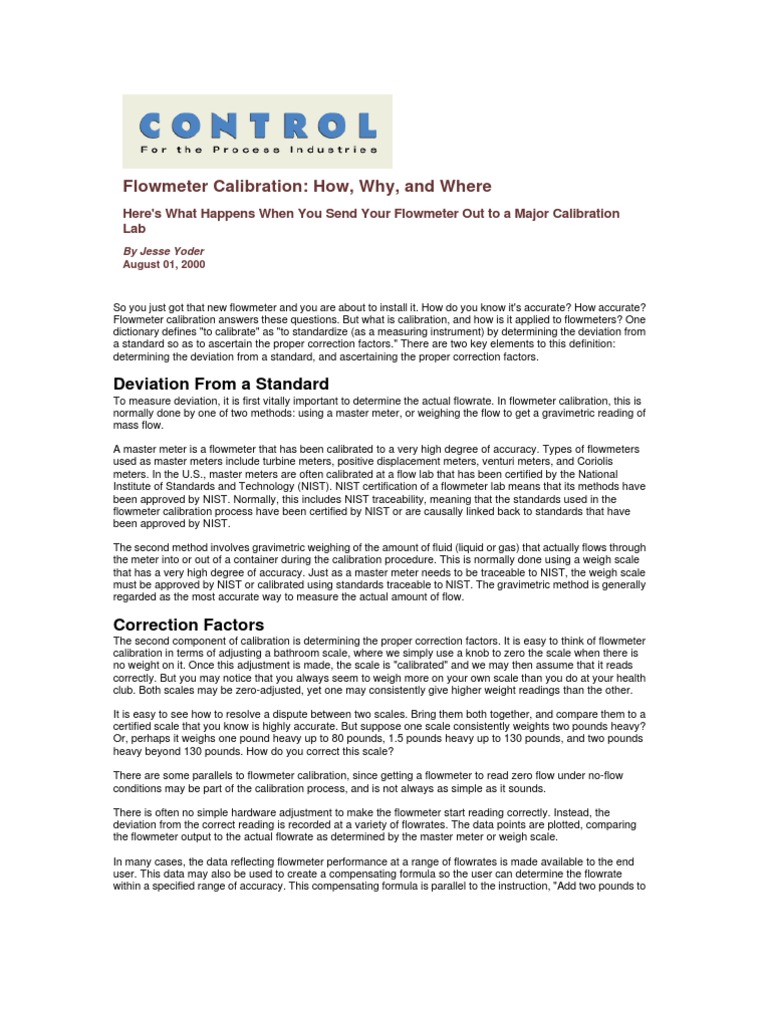 CONTROL
For the Process Industries

Flowmeter Calibration: How, Why, and Where

Here's What Happens When You Send Your Flowmeter Out to a Major Calibration Lab

By Jesse Yoder
August 01, 2000

So you just got that new flowmeter and you are about to install it. How do you know it's accurate? How accurate? Flowmeter calibration answers these questions. But what is calibration, and how is it applied to flowmeters? One dictionary defines "to calibrate" as "to standardize (as a measuring instrument) by determining the deviation from a standard so as to ascertain the proper correction factors." There are two key elements to this definition: determining the deviation from a standard, and ascertaining the proper correction factors.

Deviation From a Standard

To measure deviation, it is first vitally important to determine the actual flowrate. In flowmeter calibration, this is normally done by one of two methods: using a master meter, or weighing the flow to get a gravimetric reading of mass flow.

A master meter is a flowmeter that has been calibrated to a very high degree of accuracy. Types of flowmeters used as master meters include turbine meters, positive displacement meters, venturi meters, and Coriolis meters. In the U.S., master meters are often calibrated at a flow lab that has been certified by the National Institute of Standards and Technology (NIST). NIST certification of a flowmeter lab means that its methods have been approved by NIST. Normally, this includes NIST traceability, meaning that the standards used in the flowmeter calibration process have been certified by NIST or are causally linked back to standards that have been approved by NIST.

The second method involves gravimetric weighing of the amount of fluid (liquid or gas) that actually flows through the meter into or out of a container during the calibration procedure. This is normally done using a weigh scale that has a very high degree of accuracy. Just as a master meter needs to be traceable to NIST, the weigh scale must be approved by NIST or calibrated using standards traceable to NIST. The gravimetric method is generally regarded as the most accurate way to measure the actual amount of flow.

Correction Factors

The second component of calibration is determining the proper correction factors. It is easy to think of flowmeter calibration in terms of adjusting a bathroom scale, where we simply use a knob to zero the scale when there is no weight on it. Once this adjustment is made, the scale is "calibrated" and we may then assume that it reads correctly. But you may notice that you always seem to weigh more on your own scale than you do at your health club. Both scales may be zero-adjusted, yet one may consistently give higher weight readings than the other.

It is easy to see how to resolve a dispute between two scales. Bring them both together, and compare them to a certified scale that you know is highly accurate. But suppose one scale consistently weights two pounds heavy? Or, perhaps it weighs one pound heavy up to 80 pounds, 1.5 pounds heavy up to 130 pounds, and two pounds heavy beyond 130 pounds. How do you correct this scale?

There are some parallels to flowmeter calibration, since getting a flowmeter to read zero flow under no-flow conditions may be part of the calibration process, and is not always as simple as it sounds.

There is often no simple hardware adjustment to make the flowmeter start reading correctly. Instead, the deviation from the correct reading is recorded at a variety of flowrates. The data points are plotted, comparing the flowmeter output to the actual flowrate as determined by the master meter or weigh scale.

In many cases, the data reflecting flowmeter performance at a range of flowrates is made available to the end user. This data may also be used to create a compensating formula so the user can determine the flowrate within a specified range of accuracy. This compensating formula is parallel to the instruction, "Add two pounds to